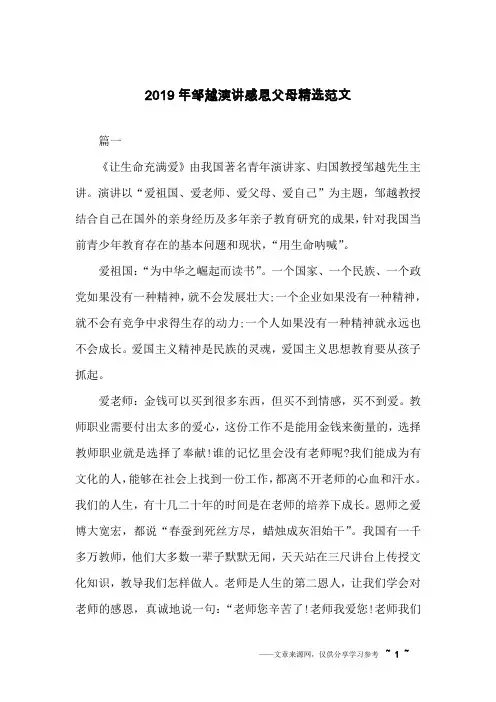 2019年邹越演讲感恩父母精选范文

篇一

《让生命充满爱》由我国著名青年演讲家、归国教授邹越先生主讲。演讲以“爱祖国、爱老师、爱父母、爱自己”为主题，邹越教授结合自己在国外的亲身经历及多年亲子教育研究的成果，针对我国当前青少年教育存在的基本问题和现状，“用生命呐喊”。

爱祖国：“为中华之崛起而读书”。一个国家、一个民族、一个政党如果没有一种精神，就不会发展壮大;一个企业如果没有一种精神，就不会有竞争中求得生存的动力;一个人如果没有一种精神就永远也不会成长。爱国主义精神是民族的灵魂，爱国主义思想教育要从孩子抓起。

爱老师：金钱可以买到很多东西，但买不到情感，买不到爱。教师职业需要付出太多的爱心，这份工作不是能用金钱来衡量的，选择教师职业就是选择了奉献!谁的记忆里会没有老师呢?我们能成为有文化的人，能够在社会上找到一份工作，都离不开老师的心血和汗水。我们的人生，有十几二十年的时间是在老师的培养下成长。恩师之爱博大宽宏，都说“春蚕到死丝方尽，蜡烛成灰泪始干”。我国有一千多万教师，他们大多数一辈子默默无闻，天天站在三尺讲台上传授文化知识，教导我们怎样做人。老师是人生的第二恩人，让我们学会对老师的感恩，真诚地说一句：“老师您辛苦了!老师我爱您!老师我们

——文章来源网，仅供分享学习参考 ~ 1 ~